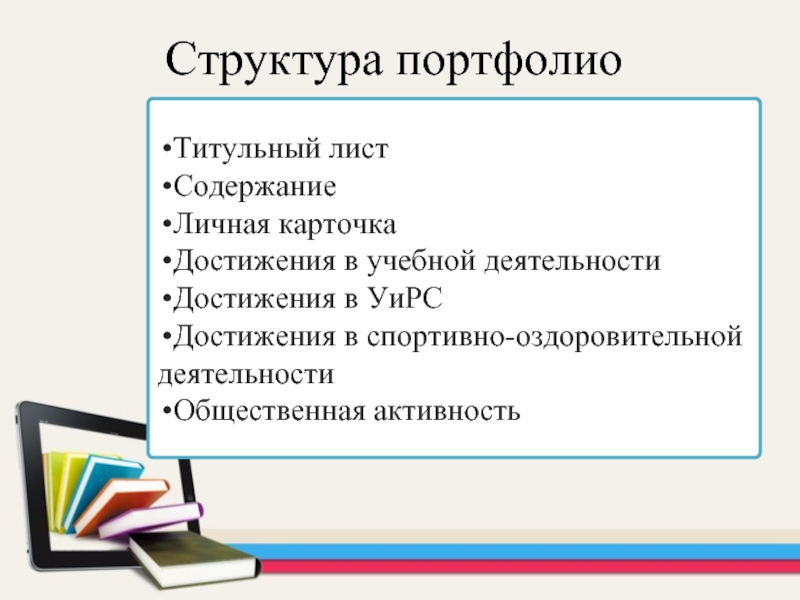 Структура портфолио

•Титульный лист
•Содержание
•Личная карточка
•Достижения в учебной деятельности
•Достижения в УиРС
•Достижения в спортивно-оздоровительной деятельности
•Общественная активность